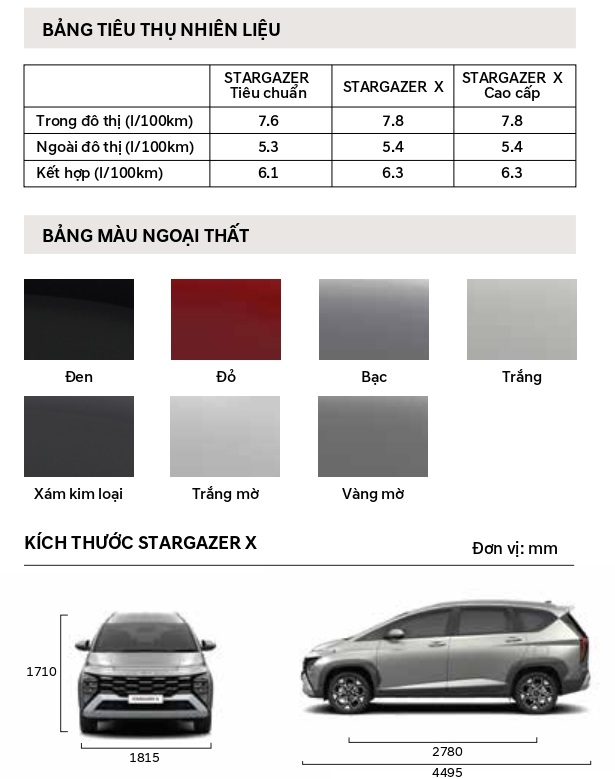 BẢNG TIÊU THỤ NHIÊN LIỆU

| | STARGAZER Tiêu chuẩn | STARGAZER X | STARGAZER X Cao cấp |
|---|---|---|---|
| Trong đô thị (l/100km) | 7.6 | 7.8 | 7.8 |
| Ngoài đô thị (l/100km) | 5.3 | 5.4 | 5.4 |
| Kết hợp (l/100km) | 6.1 | 6.3 | 6.3 |

BẢNG MÀU NGOẠI THẤT

Đen

Đỏ

Bạc

Trắng

Xám kim loại

Trắng mờ

Vàng mờ

KÍCH THƯỚC STARGAZER X

Đơn vị: mm

1710

1815

2780

4495